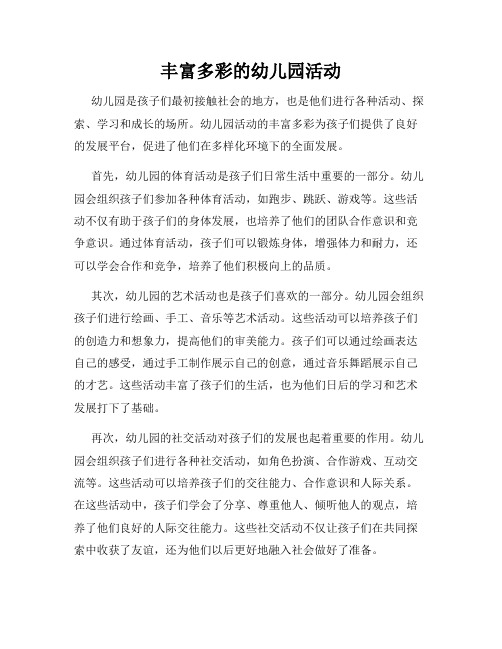 丰富多彩的幼儿园活动

幼儿园是孩子们最初接触社会的地方，也是他们进行各种活动、探索、学习和成长的场所。幼儿园活动的丰富多彩为孩子们提供了良好的发展平台，促进了他们在多样化环境下的全面发展。

首先，幼儿园的体育活动是孩子们日常生活中重要的一部分。幼儿园会组织孩子们参加各种体育活动，如跑步、跳跃、游戏等。这些活动不仅有助于孩子们的身体发展，也培养了他们的团队合作意识和竞争意识。通过体育活动，孩子们可以锻炼身体，增强体力和耐力，还可以学会合作和竞争，培养了他们积极向上的品质。

其次，幼儿园的艺术活动也是孩子们喜欢的一部分。幼儿园会组织孩子们进行绘画、手工、音乐等艺术活动。这些活动可以培养孩子们的创造力和想象力，提高他们的审美能力。孩子们可以通过绘画表达自己的感受，通过手工制作展示自己的创意，通过音乐舞蹈展示自己的才艺。这些活动丰富了孩子们的生活，也为他们日后的学习和艺术发展打下了基础。

再次，幼儿园的社交活动对孩子们的发展也起着重要的作用。幼儿园会组织孩子们进行各种社交活动，如角色扮演、合作游戏、互动交流等。这些活动可以培养孩子们的交往能力、合作意识和人际关系。在这些活动中，孩子们学会了分享、尊重他人、倾听他人的观点，培养了他们良好的人际交往能力。这些社交活动不仅让孩子们在共同探索中收获了友谊，还为他们以后更好地融入社会做好了准备。